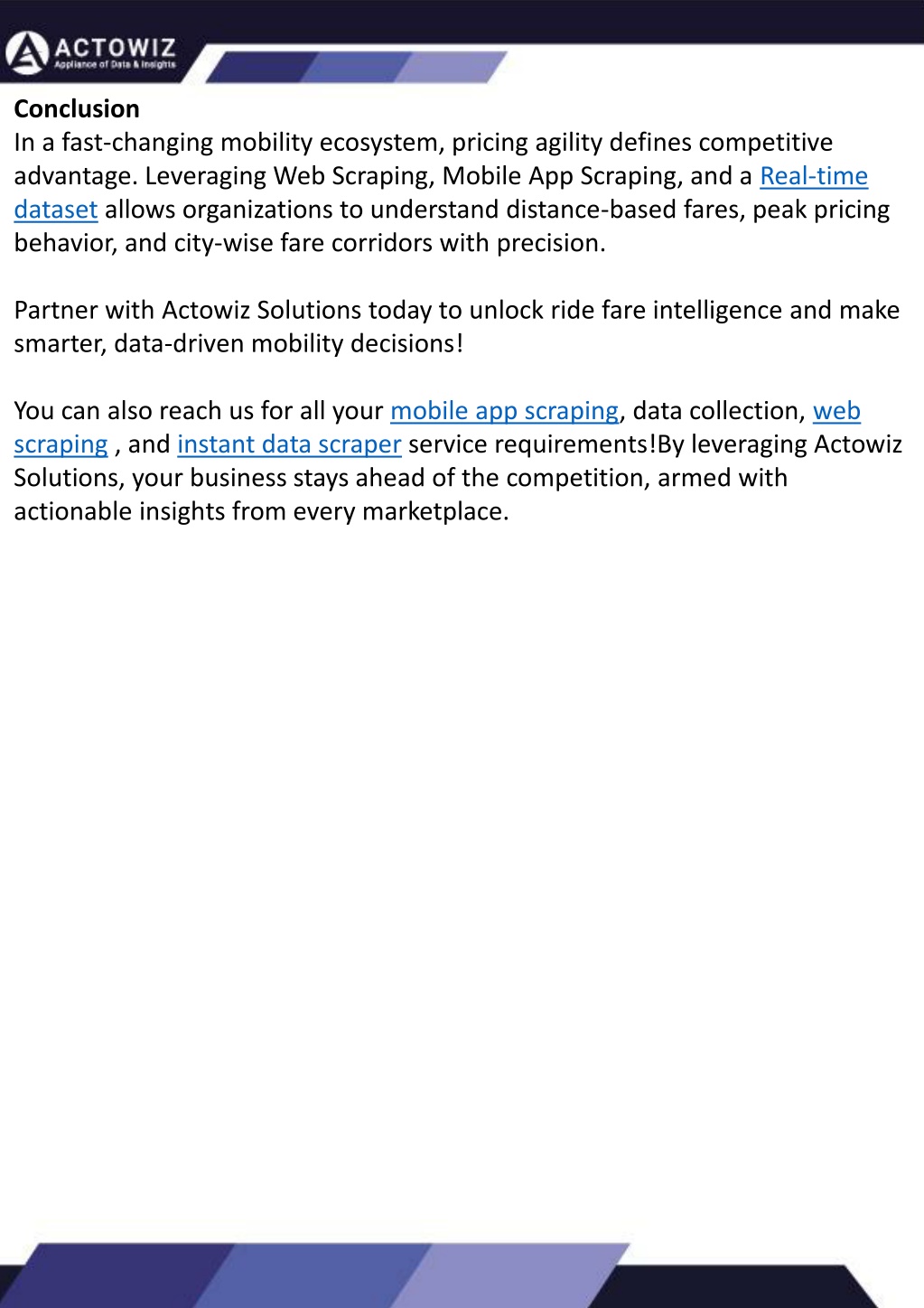 ACTOWIZ
Appliance of Data & Insights

Conclusion
In a fast-changing mobility ecosystem, pricing agility defines competitive advantage. Leveraging Web Scraping, Mobile App Scraping, and a Real-time dataset allows organizations to understand distance-based fares, peak pricing behavior, and city-wise fare corridors with precision.

Partner with Actowiz Solutions today to unlock ride fare intelligence and make smarter, data-driven mobility decisions!

You can also reach us for all your mobile app scraping, data collection, web scraping , and instant data scraper service requirements!By leveraging Actowiz Solutions, your business stays ahead of the competition, armed with actionable insights from every marketplace.